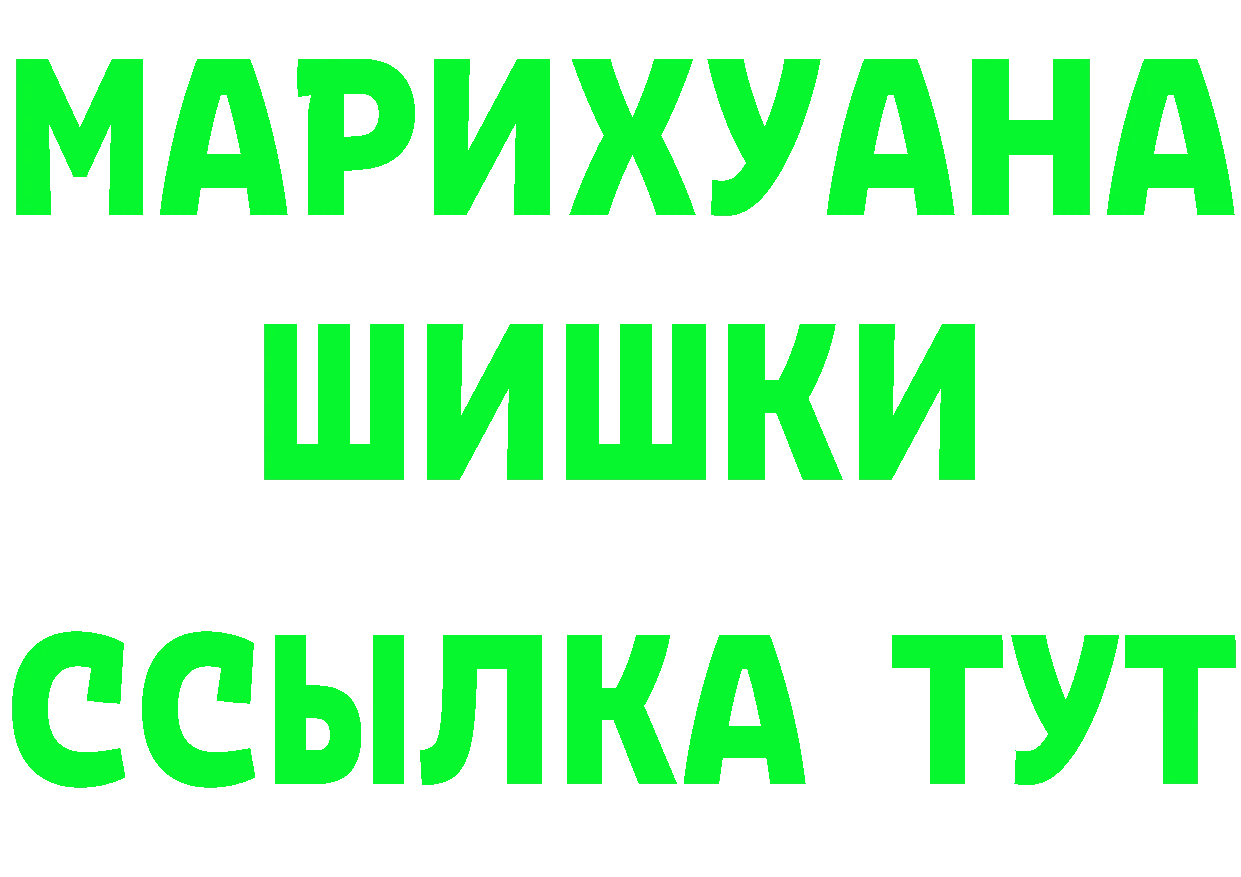 МАРИХУАНА
ШИШКИ
ССЫЛКА ТУТ